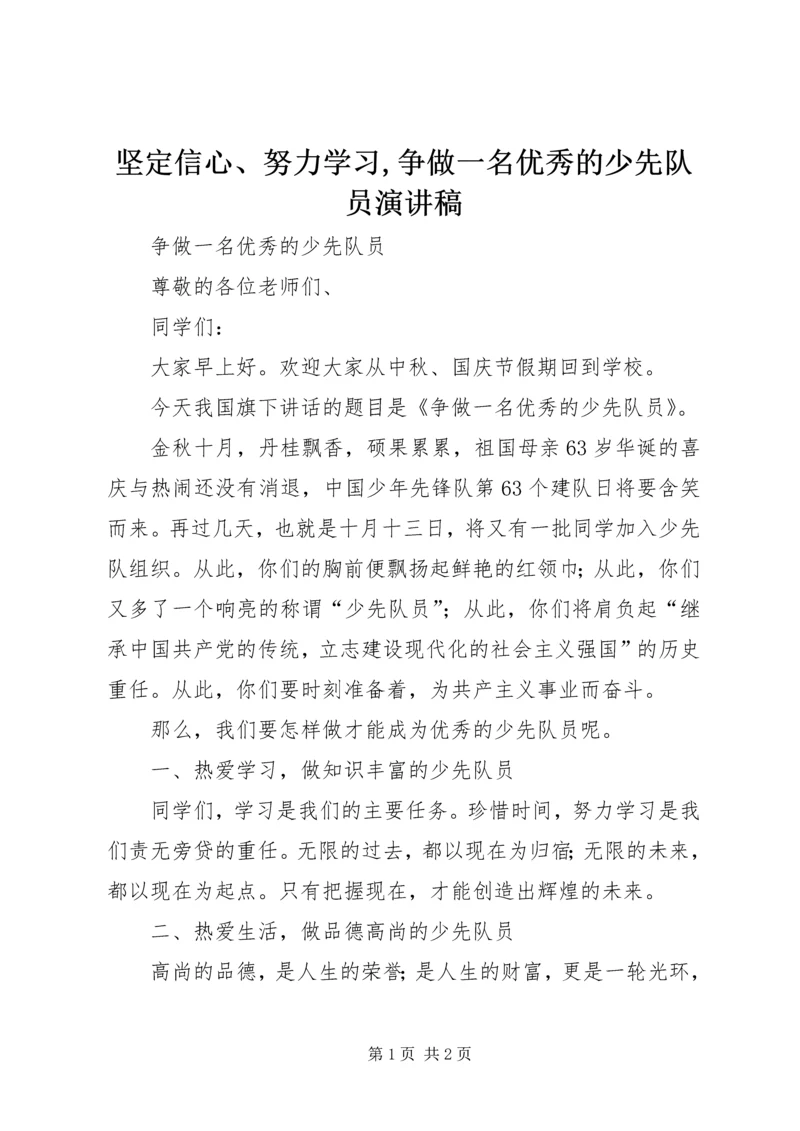 坚定信心、努力学习,争做一名优秀的少先队员演讲稿

争做一名优秀的少先队员

尊敬的各位老师们、

同学们：

大家早上好。欢迎大家从中秋、国庆节假期回到学校。

今天我国旗下讲话的题目是《争做一名优秀的少先队员》。

金秋十月，丹桂飘香，硕果累累，祖国母亲63岁华诞的喜庆与热闹还没有消退，中国少年先锋队第63个建队日将要含笑而来。再过几天，也就是十月十三日，将又有一批同学加入少先队组织。从此，你们的胸前便飘扬起鲜艳的红领巾；从此，你们又多了一个响亮的称谓“少先队员”；从此，你们将肩负起“继承中国共产党的传统，立志建设现代化的社会主义强国”的历史重任。从此，你们要时刻准备着，为共产主义事业而奋斗。

那么，我们要怎样做才能成为优秀的少先队员呢。

一、热爱学习，做知识丰富的少先队员

同学们，学习是我们的主要任务。珍惜时间，努力学习是我们责无旁贷的重任。无限的过去，都以现在为归宿；无限的未来，都以现在为起点。只有把握现在，才能创造出辉煌的未来。

二、热爱生活，做品德高尚的少先队员

高尚的品德，是人生的荣誉；是人生的财富，更是一轮光环，

第1页 共2页